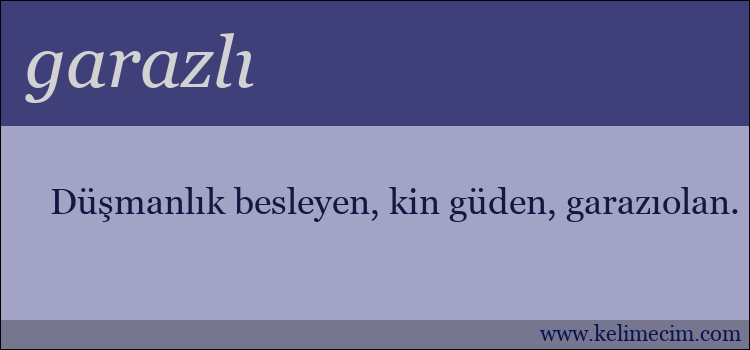 garazlı

Düşmanlık besleyen, kin güden, garazıolan.

www.kelimecim.com